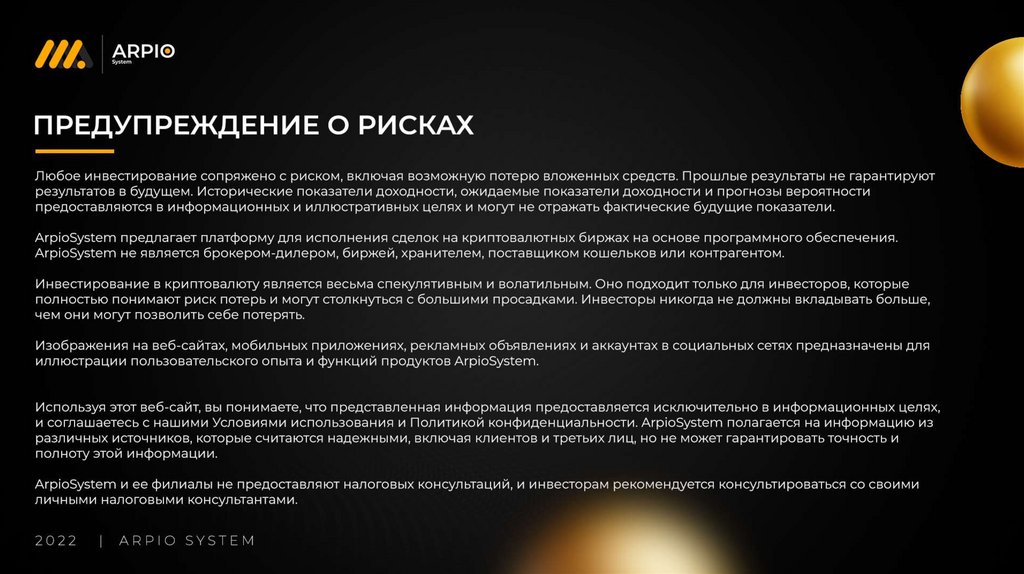 ARPIO System

ПРЕДУПРЕЖДЕНИЕ О РИСКАХ

Любое инвестирование сопряжено с риском, включая возможную потерю вложенных средств. Прошлые результаты не гарантируют результатов в будущем. Исторические показатели доходности, ожидаемые показатели доходности и прогнозы вероятности предоставляются в информационных и иллюстративных целях и могут не отражать фактические будущие показатели.

ArpioSystem предлагает платформу для исполнения сделок на криптовалютных биржах на основе программного обеспечения. ArpioSystem не является брокером-дилером, биржей, хранителем, поставщиком кошельков или контрагентом.

Инвестирование в криптовалюту является весьма спекулятивным и волатильным. Оно подходит только для инвесторов, которые полностью понимают риск потерь и могут столкнуться с большими просадками. Инвесторы никогда не должны вкладывать больше, чем они могут позволить себе потерять.

Изображения на веб-сайтах, мобильных приложениях, рекламных объявлениях и аккаунтах в социальных сетях предназначены для иллюстрации пользовательского опыта и функций продуктов ArpioSystem.

Используя этот веб-сайт, вы понимаете, что представленная информация предоставляется исключительно в информационных целях, и соглашаетесь с нашими Условиями использования и Политикой конфиденциальности. ArpioSystem полагается на информацию из различных источников, которые считаются надежными, включая клиентов и третьих лиц, но не может гарантировать точность и полноту этой информации.

ArpioSystem и ее филиалы не предоставляют налоговых консультаций, и инвесторам рекомендуется консультироваться со своими личными налоговыми консультантами.

2022 | ARPIO SYSTEM